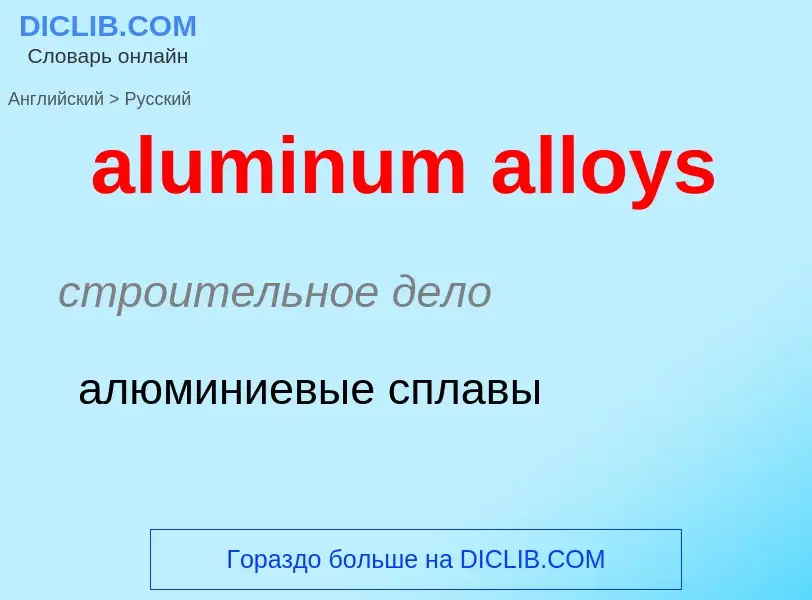 DICLIB.COM
Словарь онлайн

Английский > Русский

aluminum alloys

строительное дело

алюминиевые сплавы

Гораздо больше на DICLIB.COM